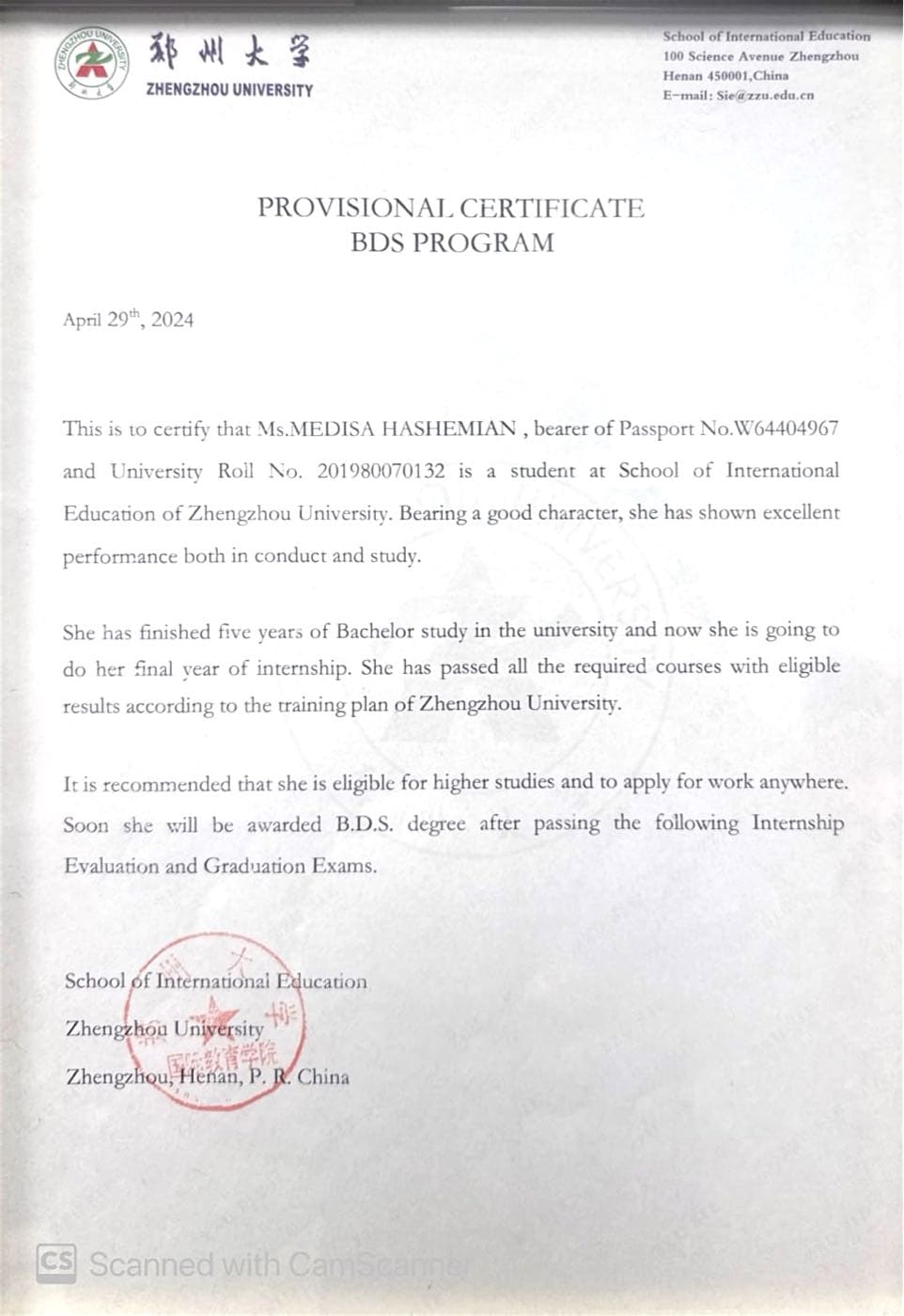 ZHENGZHOU UNIVERSITY
郑州大学
ZHENGZHOU UNIVERSITY

School of International Education
100 Science Avenue Zhengzhou
Henan 450001,China
E-mail: Sie@zzu.edu.cn

PROVISIONAL CERTIFICATE
BDS PROGRAM

April 29$^{th}$, 2024

This is to certify that Ms.MEDISA HASHEMIAN , bearer of Passport No.W64404967 and University Roll No. 201980070132 is a student at School of International Education of Zhengzhou University. Bearing a good character, she has shown excellent performance both in conduct and study.

She has finished five years of Bachelor study in the university and now she is going to do her final year of internship. She has passed all the required courses with eligible results according to the training plan of Zhengzhou University.

It is recommended that she is eligible for higher studies and to apply for work anywhere. Soon she will be awarded B.D.S. degree after passing the following Internship Evaluation and Graduation Exams.

School of International Education
Zhengzhou University
Zhengzhou, Henan, P. R. China

国际教育学院

CS Scanned with CamScanner